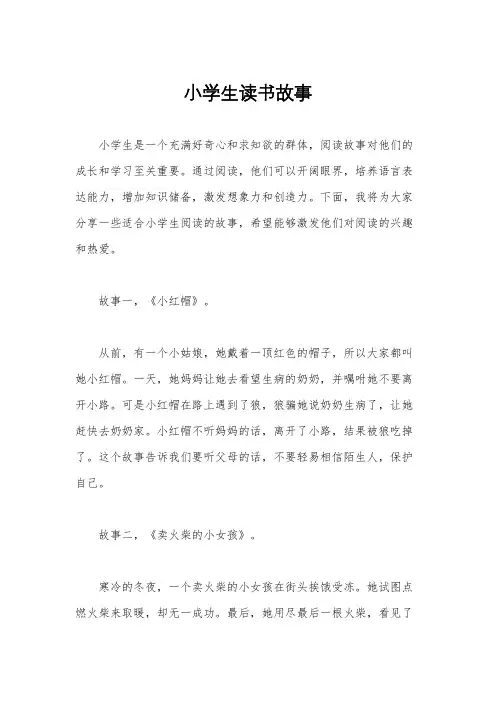 小学生读书故事

小学生是一个充满好奇心和求知欲的群体，阅读故事对他们的成长和学习至关重要。通过阅读，他们可以开阔眼界，培养语言表达能力，增加知识储备，激发想象力和创造力。下面，我将为大家分享一些适合小学生阅读的故事，希望能够激发他们对阅读的兴趣和热爱。

故事一，《小红帽》。

从前，有一个小姑娘，她戴着一顶红色的帽子，所以大家都叫她小红帽。一天，她妈妈让她去看望生病的奶奶，并嘱咐她不要离开小路。可是小红帽在路上遇到了狼，狼骗她说奶奶生病了，让她赶快去奶奶家。小红帽不听妈妈的话，离开了小路，结果被狼吃掉了。这个故事告诉我们要听父母的话，不要轻易相信陌生人，保护自己。

故事二，《卖火柴的小女孩》。

寒冷的冬夜，一个卖火柴的小女孩在街头挨饿受冻。她试图点燃火柴来取暖，却无一成功。最后，她用尽最后一根火柴，看见了